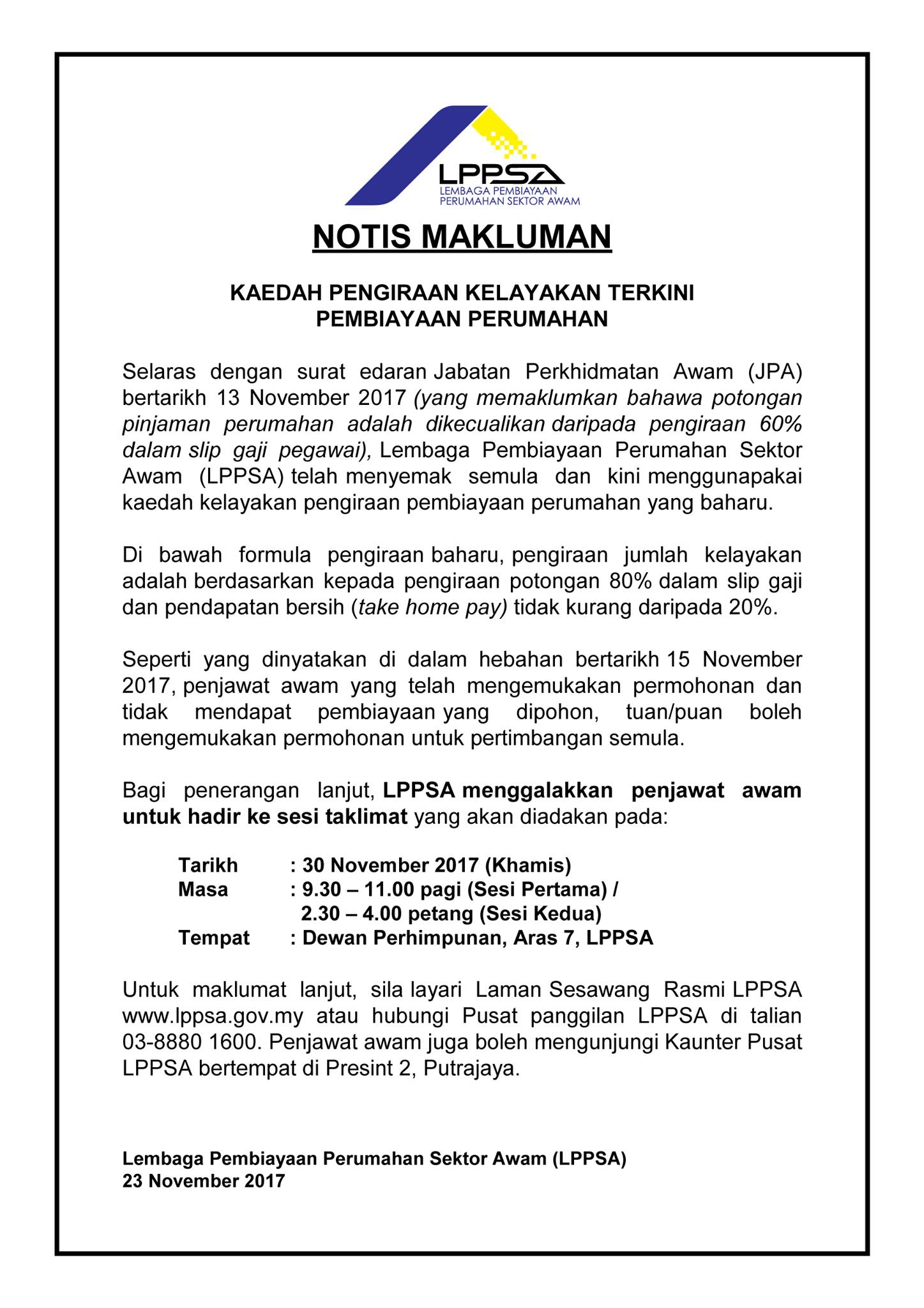 LPPSA
LEMBAGA PEMBIAYAAN PERUMAHAN SEKTOR AWAM

NOTIS MAKLUMAN

KAEDAH PENGIRAAN KELAYAKAN TERKINI PEMBIAYAAN PERUMAHAN

Selaras dengan surat edaran Jabatan Perkhidmatan Awam (JPA) bertarikh 13 November 2017 (yang memaklumkan bahawa potongan pinjaman perumahan adalah dikecualikan daripada pengiraan 60% dalam slip gaji pegawai), Lembaga Pembiayaan Perumahan Sektor Awam (LPPSA) telah menyemak semula dan kini menggunapakai kaedah kelayakan pengiraan pembiayaan perumahan yang baharu.

Di bawah formula pengiraan baharu, pengiraan jumlah kelayakan adalah berdasarkan kepada pengiraan potongan 80% dalam slip gaji dan pendapatan bersih (take home pay) tidak kurang daripada 20%.

Seperti yang dinyatakan di dalam hebahan bertarikh 15 November 2017, penjawat awam yang telah mengemukakan permohonan dan tidak mendapat pembiayaan yang dipohon, tuan/puan boleh mengemukakan permohonan untuk pertimbangan semula.

Bagi penerangan lanjut, LPPSA menggalakkan penjawat awam untuk hadir ke sesi taklimat yang akan diadakan pada:

Tarikh : 30 November 2017 (Khamis)
Masa : 9.30 – 11.00 pagi (Sesi Pertama) /
2.30 – 4.00 petang (Sesi Kedua)
Tempat : Dewan Perhimpunan, Aras 7, LPPSA

Untuk maklumat lanjut, sila layari Laman Sesawang Rasmi LPPSA www.lppsa.gov.my atau hubungi Pusat panggilan LPPSA di talian 03-8880 1600. Penjawat awam juga boleh mengunjungi Kaunter Pusat LPPSA bertempat di Presint 2, Putrajaya.

Lembaga Pembiayaan Perumahan Sektor Awam (LPPSA)
23 November 2017